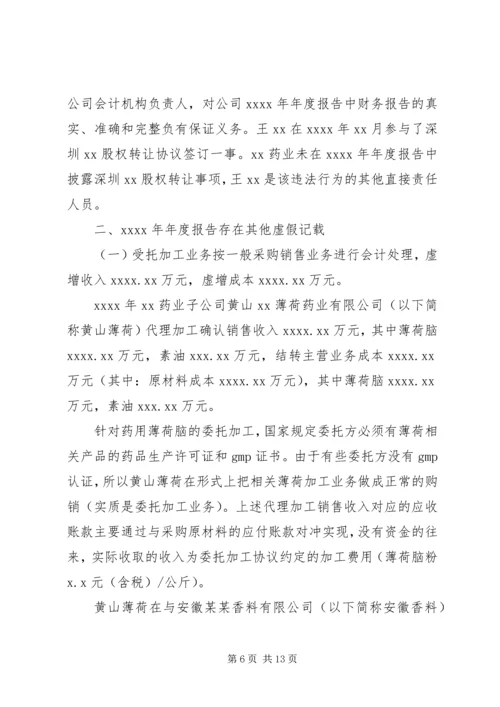 公司会计机构负责人，对公司 xxxx 年年度报告中财务报告的真实、准确和完整负有保证义务。王 xx 在 xxxx 年 xx 月参与了深圳 xx 股权转让协议签订一事。xx 药业未在 xxxx 年年度报告中披露深圳 xx 股权转让事项，王 xx 是该违法行为的其他直接责任人员。

二、xxxx 年年度报告存在其他虚假记载

（一）受托加工业务按一般采购销售业务进行会计处理，虚增收入 xxxx.xx 万元，虚增成本 xxxx.xx 万元。

xxxx 年 xx 药业子公司黄山 xx 薄荷药业有限公司（以下简称黄山薄荷）代理加工确认销售收入 xxxx.xx 万元，其中薄荷脑 xxxx.xx 万元，素油 xxx.xx 万元，结转主营业务成本 xxxx.xx 万元（其中：原材料成本 xxxx.xx 万元），其中薄荷脑 xxxx.xx 万元，素油 xxx.xx 万元。

针对药用薄荷脑的委托加工，国家规定委托方必须有薄荷相关产品的药品生产许可证和 gmp 证书。由于有些委托方没有 gmp 认证，所以黄山薄荷在形式上把相关薄荷加工业务做成正常的购销（实质是委托加工业务）。上述代理加工销售收入对应的应收账款主要通过与采购原材料的应付账款对冲实现，没有资金的往来，实际收取的收入为委托加工协议约定的加工费用（薄荷脑粉 x.x 元（含税）/公斤）。

黄山薄荷在与安徽某某香料有限公司（以下简称安徽香料）

第 6 页 共 13 页